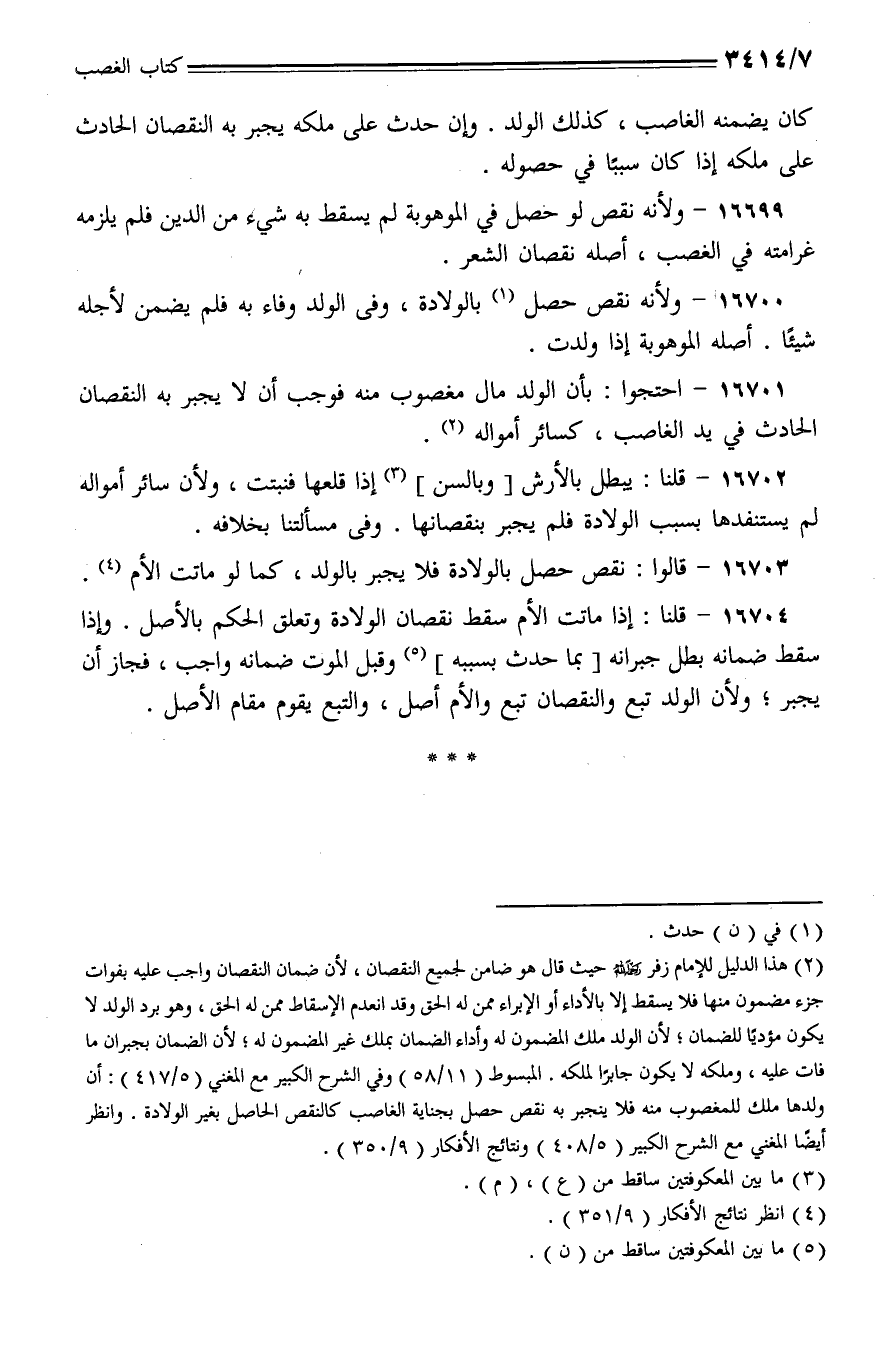 ٣٤١٤/٧ كتاب الغصب

كان يضمنه الغاصب ، كذلك الولد . وإن حدث على ملكه يجبر به النقصان الحادث على ملكه إذا كان سببًا في حصوله .

١٦٦٩٩ – ولأنه نقص لو حصل في الموهوبة لم يسقط به شيء من الدين فلم يلزمه غرامته في الغصب ، أصله نقصان الشعر .

١٦٧٠٠ – ولأنه نقص حصل (١) بالولادة ، وفى الولد وفاء به فلم يضمن لأجله شيئًا . أصله الموهوبة إذا ولدت .

١٦٧٠١ – احتجوا : بأن الولد مال مغصوب منه فوجب أن لا يجبر به النقصان الحادث في يد الغاصب ، كسائر أمواله (٢) .

١٦٧٠٢ – قلنا : يبطل بالأرش [ وبالسن ] (٣) إذا قلعها فنبتت ، ولأن سائر أمواله لم يستنفدها بسبب الولادة فلم يجبر بنقصانها . وفى مسألتنا بخلافه .

١٦٧٠٣ – قالوا : نقص حصل بالولادة فلا يجبر بالولد ، كما لو ماتت الأم (٤) .

١٦٧٠٤ – قلنا : إذا ماتت الأم سقط نقصان الولادة وتعلق الحكم بالأصل . وإذا سقط ضمانه بطل جبرانه [ بما حدث بسببه ] (٥) وقبل الموت ضمانه واجب ، فجاز أن يجبر ؛ ولأن الولد تبع والنقصان تبع والأم أصل ، والتبع يقوم مقام الأصل .

* * *

(١) في ( ن ) حدث .
(٢) هذا الدليل للإمام زفر رحمه الله حيث قال هو ضامن لجميع النقصان ، لأن ضمان النقصان واجب عليه بفوات جزء مضمون منها فلا يسقط إلا بالأداء أو الإبراء ممن له الحق وقد انعدم الإسقاط ممن له الحق ، وهو برد الولد لا يكون مؤديًا للضمان ؛ لأن الولد ملك المضمون له وأداء الضمان بملك غير المضمون له ؛ لأن الضمان بجبران ما فات عليه ، وملكه لا يكون جابرًا لملكه . المبسوط ( ٥٨/١١ ) وفي الشرح الكبير مع المغني ( ٤١٧/٥ ) : أن ولدها ملك للمغصوب منه فلا ينجبر به نقص حصل بجناية الغاصب كالنقص الحاصل بغير الولادة . وانظر أيضًا المغني مع الشرح الكبير ( ٤٠٨/٥ ) ونتائج الأفكار ( ٣٥٠/٩ ) .
(٣) ما بين المعكوفتين ساقط من ( ع ) ، ( م ) .
(٤) انظر نتائج الأفكار ( ٣٥١/٩ ) .
(٥) ما بين المعكوفتين ساقط من ( ن ) .